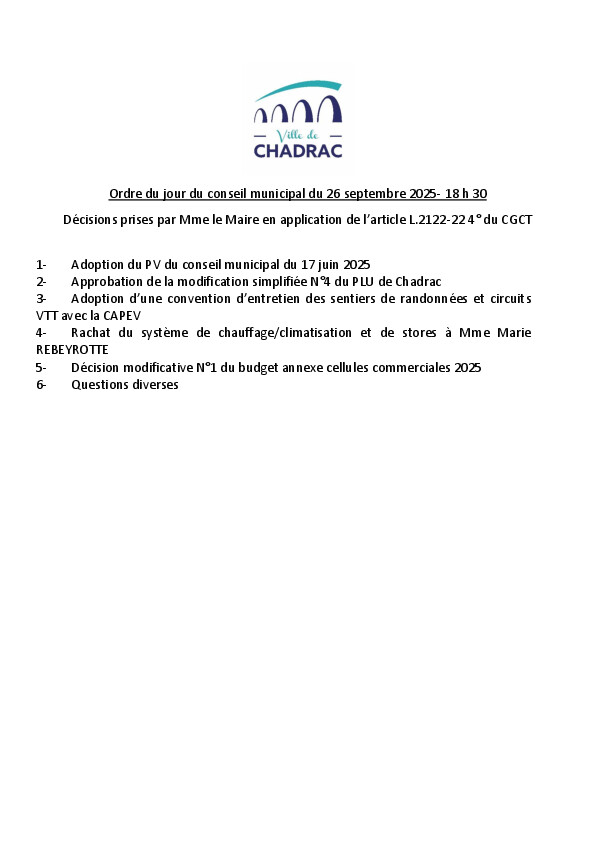 Ville de
CHADRAC

Ordre du jour du conseil municipal du 26 septembre 2025- 18 h 30

Décisions prises par Mme le Maire en application de l'article L.2122-22 4° du CGCT

1- Adoption du PV du conseil municipal du 17 juin 2025
2- Approbation de la modification simplifiée N°4 du PLU de Chadrac
3- Adoption d'une convention d'entretien des sentiers de randonnées et circuits VTT avec la CAPEV
4- Rachat du système de chauffage/climatisation et de stores à Mme Marie REBEYROTTE
5- Décision modificative N°1 du budget annexe cellules commerciales 2025
6- Questions diverses